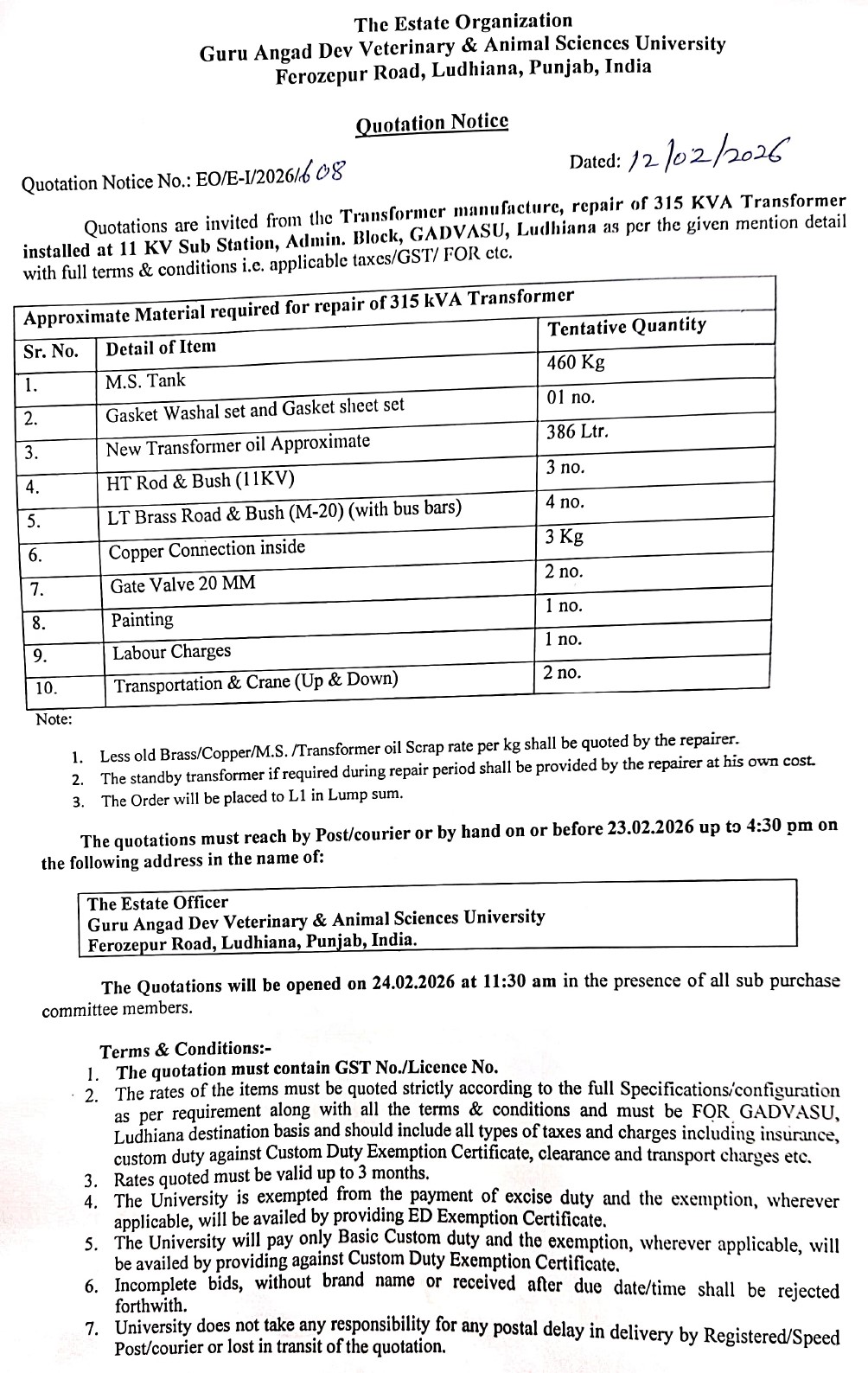 The Estate Organization
Guru Angad Dev Veterinary & Animal Sciences University
Ferozepur Road, Ludhiana, Punjab, India

Quotation Notice

Quotation Notice No.: EO/E-I/2026/608

Dated: 12/02/2026

Quotations are invited from the Transformer manufacture, repair of 315 KVA Transformer installed at 11 KV Sub Station, Admin. Block, GADVASU, Ludhiana as per the given mention detail with full terms & conditions i.e. applicable taxes/GST/ FOR etc.

| Approximate Material required for repair of 315 kVA Transformer | | |
|---|---|---|
| Sr. No. | Detail of Item | Tentative Quantity |
| 1. | M.S. Tank | 460 Kg |
| 2. | Gasket Washal set and Gasket sheet set | 01 no. |
| 3. | New Transformer oil Approximate | 386 Ltr. |
| 4. | HT Rod & Bush (11KV) | 3 no. |
| 5. | LT Brass Road & Bush (M-20) (with bus bars) | 4 no. |
| 6. | Copper Connection inside | 3 Kg |
| 7. | Gate Valve 20 MM | 2 no. |
| 8. | Painting | 1 no. |
| 9. | Labour Charges | 1 no. |
| 10. | Transportation & Crane (Up & Down) | 2 no. |

Note:

1. Less old Brass/Copper/M.S. /Transformer oil Scrap rate per kg shall be quoted by the repairer.
2. The standby transformer if required during repair period shall be provided by the repairer at his own cost.
3. The Order will be placed to L1 in Lump sum.

The quotations must reach by Post/courier or by hand on or before 23.02.2026 up to 4:30 pm on the following address in the name of:

The Estate Officer
Guru Angad Dev Veterinary & Animal Sciences University
Ferozepur Road, Ludhiana, Punjab, India.

The Quotations will be opened on 24.02.2026 at 11:30 am in the presence of all sub purchase committee members.

Terms & Conditions:-
1. The quotation must contain GST No./Licence No.
2. The rates of the items must be quoted strictly according to the full Specifications/configuration as per requirement along with all the terms & conditions and must be FOR GADVASU, Ludhiana destination basis and should include all types of taxes and charges including insurance, custom duty against Custom Duty Exemption Certificate, clearance and transport charges etc.
3. Rates quoted must be valid up to 3 months.
4. The University is exempted from the payment of excise duty and the exemption, wherever applicable, will be availed by providing ED Exemption Certificate.
5. The University will pay only Basic Custom duty and the exemption, wherever applicable, will be availed by providing against Custom Duty Exemption Certificate.
6. Incomplete bids, without brand name or received after due date/time shall be rejected forthwith.
7. University does not take any responsibility for any postal delay in delivery by Registered/Speed Post/courier or lost in transit of the quotation.